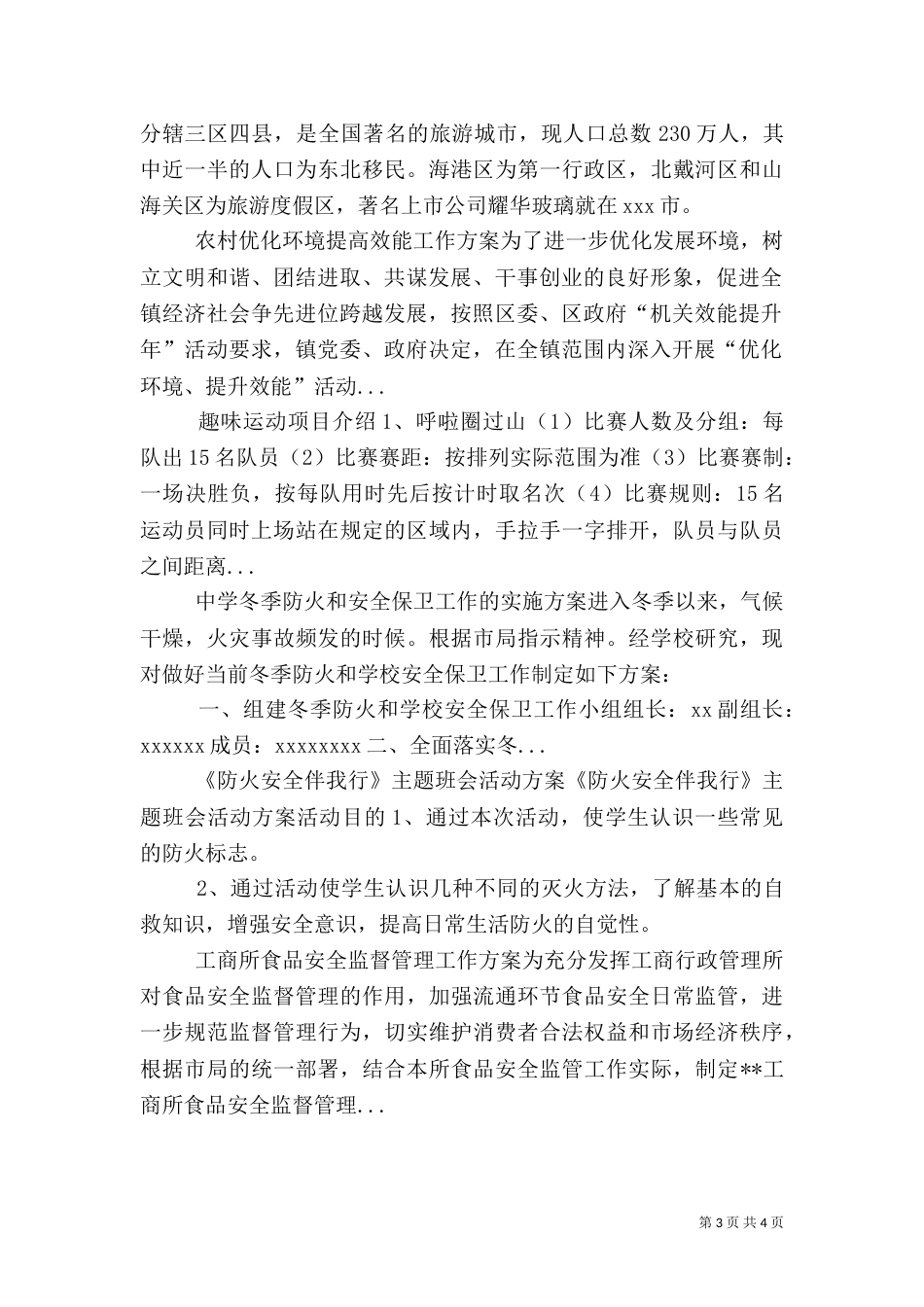 分辖三区四县，是全国著名的旅游城市，现人口总数 230 万人，其中近一半的人口为东北移民。海港区为第一行政区，北戴河区和山海关区为旅游度假区，著名上市公司耀华玻璃就在 xxx 市。

农村优化环境提高效能工作方案为了进一步优化发展环境，树立文明和谐、团结进取、共谋发展、干事创业的良好形象，促进全镇经济社会争先进位跨越发展，按照区委、区政府“机关效能提升年”活动要求，镇党委、政府决定，在全镇范围内深入开展“优化环境、提升效能”活动...

趣味运动项目介绍 1、呼啦圈过山（1）比赛人数及分组：每队出 15 名队员（2）比赛赛距：按排列实际范围为准（3）比赛赛制：一场决胜负，按每队用时先后按计时取名次（4）比赛规则：15 名运动员同时上场站在规定的区域内，手拉手一字排开，队员与队员之间距离...

中学冬季防火和安全保卫工作的实施方案进入冬季以来，气候干燥，火灾事故频发的时候。根据市局指示精神。经学校研究，现对做好当前冬季防火和学校安全保卫工作制定如下方案：

一、组建冬季防火和学校安全保卫工作小组组长：xx 副组长：xxxxxx 成员：xxxxxxxx 二、全面落实冬...

《防火安全伴我行》主题班会活动方案《防火安全伴我行》主题班会活动方案活动目的 1、通过本次活动，使学生认识一些常见的防火标志。

2、通过活动使学生认识几种不同的灭火方法，了解基本的自救知识，增强安全意识，提高日常生活防火的自觉性。

工商所食品安全监督管理工作方案为充分发挥工商行政管理所对食品安全监督管理的作用，加强流通环节食品安全日常监管，进一步规范监督管理行为，切实维护消费者合法权益和市场经济秩序，根据市局的统一部署，结合本所食品安全监管工作实际，制定**工商所食品安全监督管理...

第 3 页 共 4 页